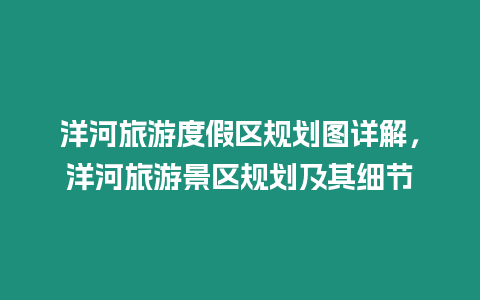 洋河旅游度假区规划图详解，洋河旅游景区规划及其细节